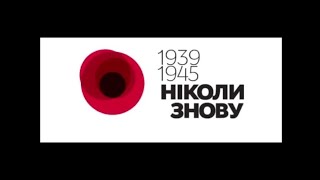 1939
1945
НІКОЛИ
ЗНОВУ